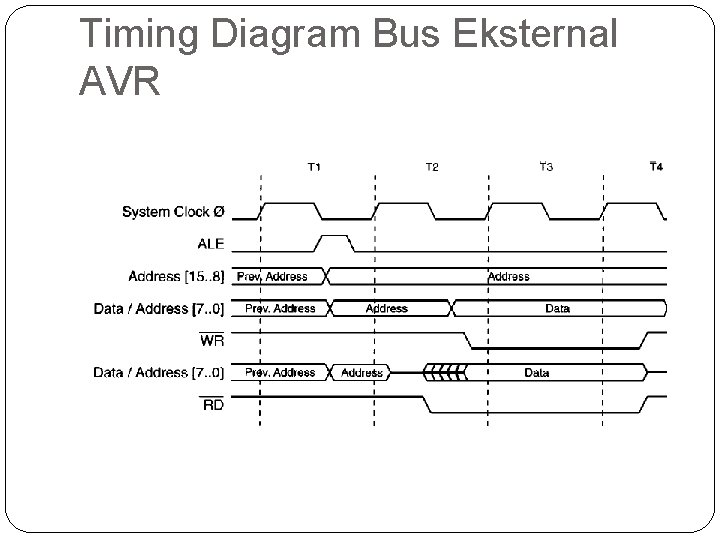 Timing Diagram Bus Eksternal AVR

T1
T2
T3
T4

System Clock Ø
ALE
Address [15..8]
Prev. Address
Address
Data / Address [7..0]
Prev. Address
Address
Data
$\overline{WR}$
Data / Address [7..0]
Prev. Address
Address
Data
$\overline{RD}$